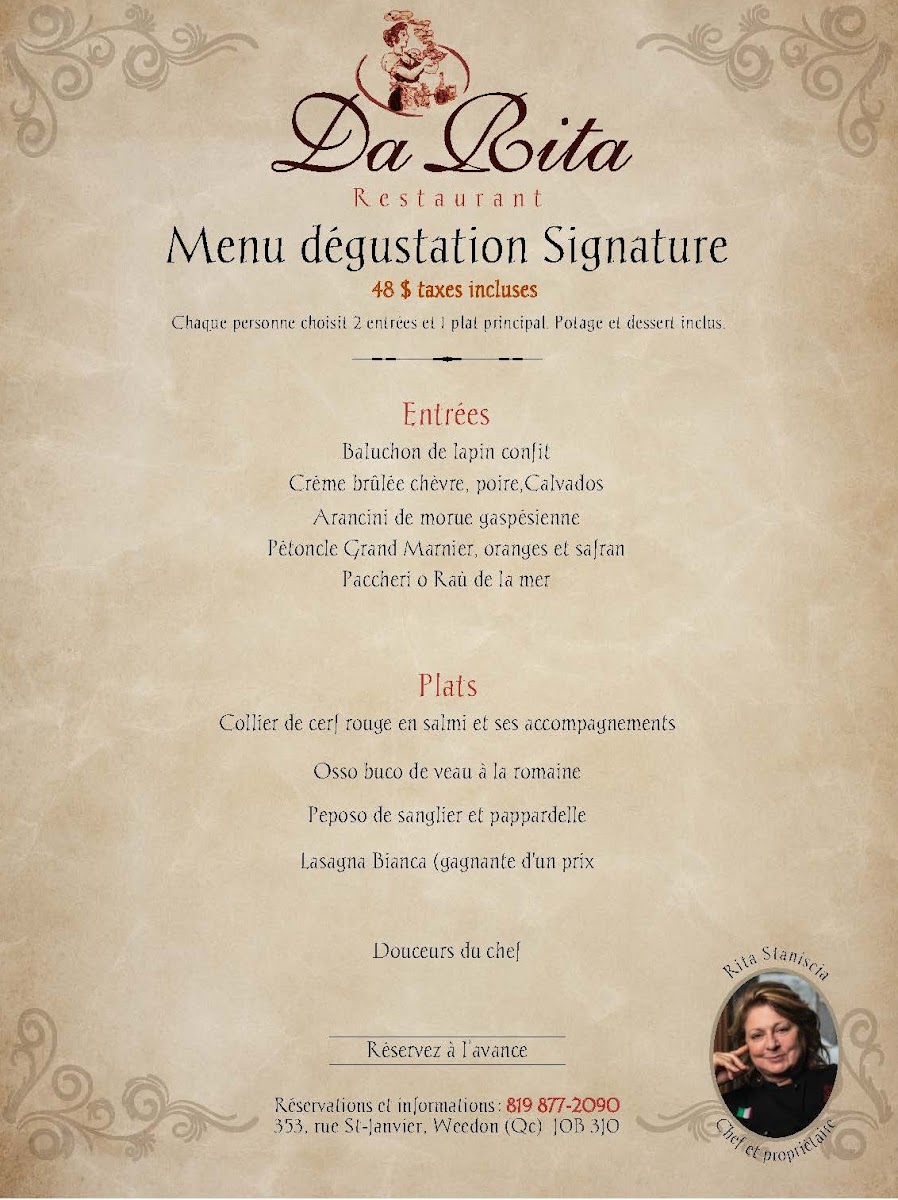 Da Rita
Restaurant

Menu dégustation Signature
48 $ taxes incluses
Chaque personne choisit 2 entrées et 1 plat principal. Potage et dessert inclus.

Entrées
Baluchon de lapin confit
Crème brûlée chèvre, poire,Calvados
Arancini de morue gaspésienne
Pétoncle Grand Marnier, oranges et safran
Paccheri o Raù de la mer

Plats
Collier de cerf rouge en salmi et ses accompagnements
Osso buco de veau à la romaine
Peposo de sanglier et pappardelle
Lasagna Bianca (gagnante d'un prix

Douceurs du chef

Réservez à l'avance

Réservations et informations: 819 877-2090
353, rue St-Janvier, Weedon (Qc) J0B 3J0

Rita Staniscia
Chef et propriétaire